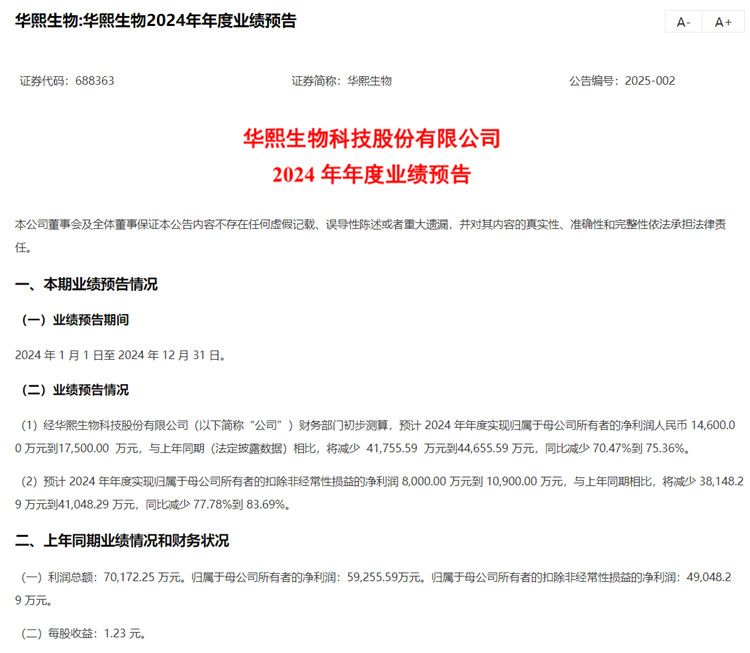 华熙生物:华熙生物2024年年度业绩预告

A- A+

证券代码：688363 证券简称：华熙生物 公告编号：2025-002

华熙生物科技股份有限公司
2024 年年度业绩预告

本公司董事会及全体董事保证本公告内容不存在任何虚假记载、误导性陈述或者重大遗漏，并对其内容的真实性、准确性和完整性依法承担法律责任。

一、本期业绩预告情况

（一）业绩预告期间

2024 年 1 月 1 日至 2024 年 12 月 31 日。

（二）业绩预告情况

（1）经华熙生物科技股份有限公司（以下简称“公司”）财务部门初步测算，预计 2024 年年度实现归属于母公司所有者的净利润人民币 14,600.00 万元到17,500.00 万元，与上年同期（法定披露数据）相比，将减少 41,755.59 万元到44,655.59 万元，同比减少 70.47%到 75.36%。

（2）预计 2024 年年度实现归属于母公司所有者的扣除非经常性损益的净利润 8,000.00 万元到 10,900.00 万元，与上年同期相比，将减少 38,148.29 万元到41,048.29 万元，同比减少 77.78%到 83.69%。

二、上年同期业绩情况和财务状况

（一）利润总额：70,172.25 万元。归属于母公司所有者的净利润：59,255.59万元。归属于母公司所有者的扣除非经常性损益的净利润：49,048.29 万元。

（二）每股收益：1.23 元。